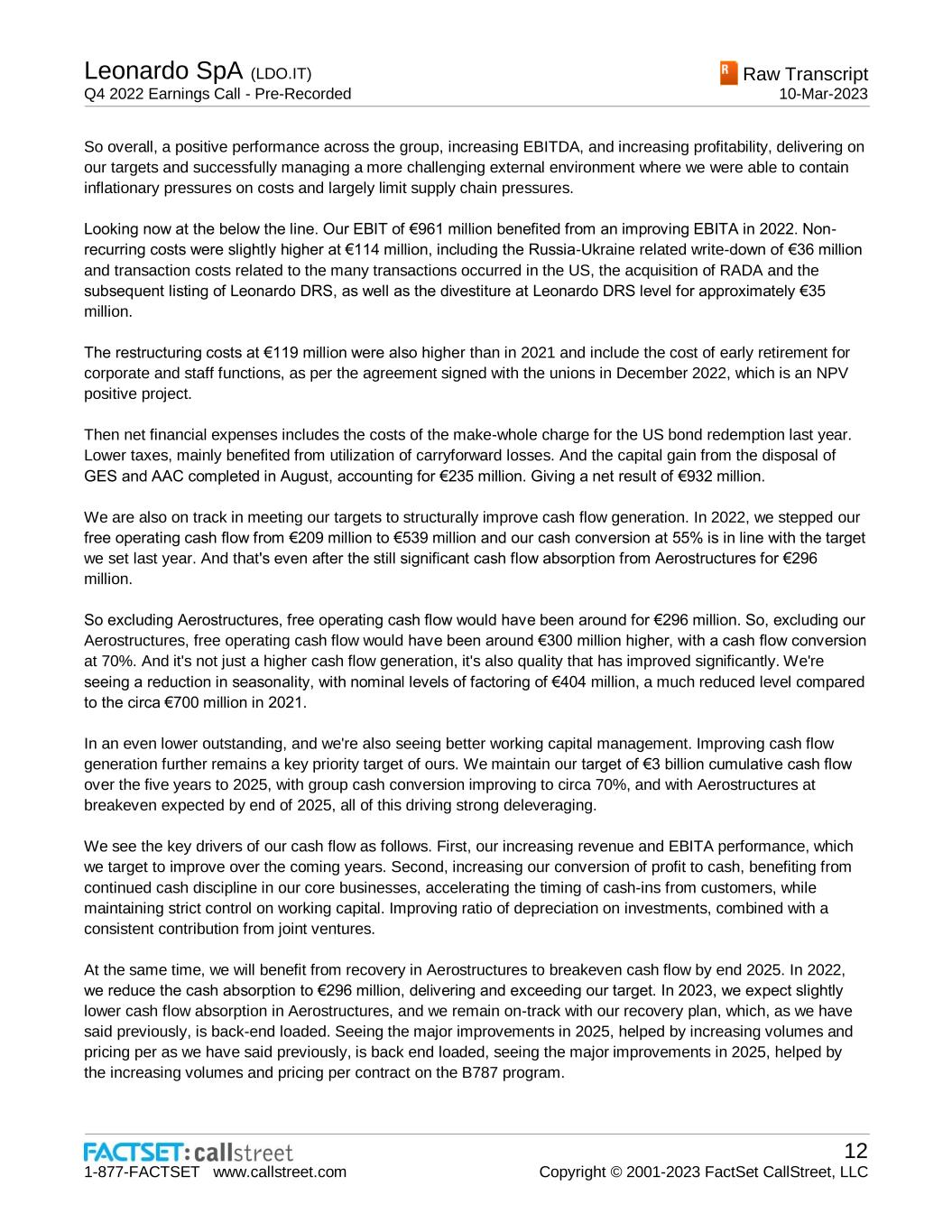 Leonardo SpA (LDO.IT)
Q4 2022 Earnings Call - Pre-Recorded

R Raw Transcript
10-Mar-2023

So overall, a positive performance across the group, increasing EBITDA, and increasing profitability, delivering on our targets and successfully managing a more challenging external environment where we were able to contain inflationary pressures on costs and largely limit supply chain pressures.

Looking now at the below the line. Our EBIT of €961 million benefited from an improving EBITA in 2022. Non-recurring costs were slightly higher at €114 million, including the Russia-Ukraine related write-down of €36 million and transaction costs related to the many transactions occurred in the US, the acquisition of RADA and the subsequent listing of Leonardo DRS, as well as the divestiture at Leonardo DRS level for approximately €35 million.

The restructuring costs at €119 million were also higher than in 2021 and include the cost of early retirement for corporate and staff functions, as per the agreement signed with the unions in December 2022, which is an NPV positive project.

Then net financial expenses includes the costs of the make-whole charge for the US bond redemption last year. Lower taxes, mainly benefited from utilization of carryforward losses. And the capital gain from the disposal of GES and AAC completed in August, accounting for €235 million. Giving a net result of €932 million.

We are also on track in meeting our targets to structurally improve cash flow generation. In 2022, we stepped our free operating cash flow from €209 million to €539 million and our cash conversion at 55% is in line with the target we set last year. And that's even after the still significant cash flow absorption from Aerostructures for €296 million.

So excluding Aerostructures, free operating cash flow would have been around for €296 million. So, excluding our Aerostructures, free operating cash flow would have been around €300 million higher, with a cash flow conversion at 70%. And it's not just a higher cash flow generation, it's also quality that has improved significantly. We're seeing a reduction in seasonality, with nominal levels of factoring of €404 million, a much reduced level compared to the circa €700 million in 2021.

In an even lower outstanding, and we're also seeing better working capital management. Improving cash flow generation further remains a key priority target of ours. We maintain our target of €3 billion cumulative cash flow over the five years to 2025, with group cash conversion improving to circa 70%, and with Aerostructures at breakeven expected by end of 2025, all of this driving strong deleveraging.

We see the key drivers of our cash flow as follows. First, our increasing revenue and EBITA performance, which we target to improve over the coming years. Second, increasing our conversion of profit to cash, benefiting from continued cash discipline in our core businesses, accelerating the timing of cash-ins from customers, while maintaining strict control on working capital. Improving ratio of depreciation on investments, combined with a consistent contribution from joint ventures.

At the same time, we will benefit from recovery in Aerostructures to breakeven cash flow by end 2025. In 2022, we reduce the cash absorption to €296 million, delivering and exceeding our target. In 2023, we expect slightly lower cash flow absorption in Aerostructures, and we remain on-track with our recovery plan, which, as we have said previously, is back-end loaded. Seeing the major improvements in 2025, helped by increasing volumes and pricing per as we have said previously, is back end loaded, seeing the major improvements in 2025, helped by the increasing volumes and pricing per contract on the B787 program.

FACTSET: callstreet
1-877-FACTSET www.callstreet.com

12
Copyright © 2001-2023 FactSet CallStreet, LLC